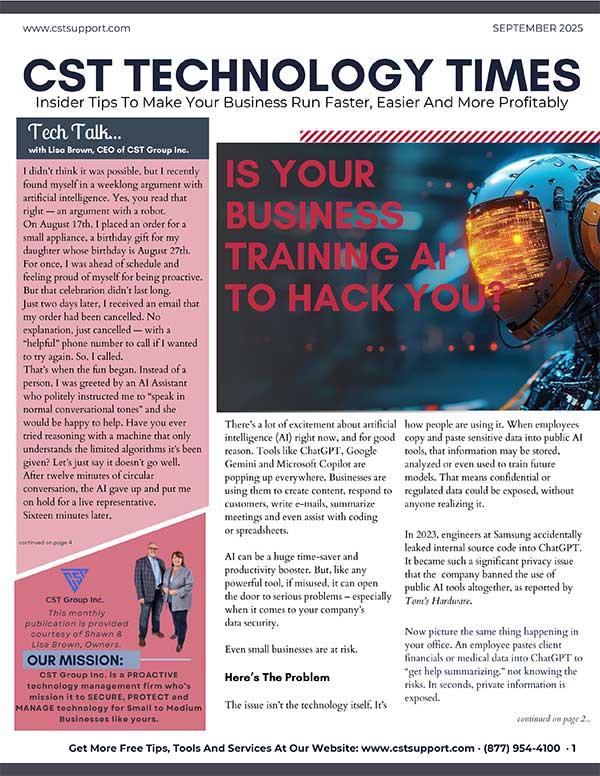 www.cstsupport.com

SEPTEMBER 2025

CST TECHNOLOGY TIMES

Insider Tips To Make Your Business Run Faster, Easier And More Profitably

Tech Talk...

with Lisa Brown, CEO of CST Group Inc.

I didn't think it was possible, but I recently found myself in a weeklong argument with artificial intelligence. Yes, you read that right — an argument with a robot.

On August 17th, I placed an order for a small appliance, a birthday gift for my daughter whose birthday is August 27th. For once, I was ahead of schedule and feeling proud of myself for being proactive. But that celebration didn't last long.

Just two days later, I received an email that my order had been cancelled. No explanation, just cancelled — with a "helpful" phone number to call if I wanted to try again. So, I called.

That's when the fun began. Instead of a person, I was greeted by an AI Assistant who politely instructed me to "speak in normal conversational tones" and she would be happy to help. Have you ever tried reasoning with a machine that only understands the limited algorithms it's been given? Let's just say it doesn't go well.

After twelve minutes of circular conversation, the AI gave up and put me on hold for a live representative.

Sixteen minutes later,

continued on page 4

CST Group Inc.

This monthly publication is provided courtesy of Shawn & Lisa Brown, Owners.

OUR MISSION:

CST Group Inc. is a PROACTIVE technology management firm who's mission it to SECURE, PROTECT and MANAGE technology for Small to Medium Businesses like yours.

IS YOUR BUSINESS TRAINING AI TO HACK YOU?

There's a lot of excitement about artificial intelligence (AI) right now, and for good reason. Tools like ChatGPT, Google Gemini and Microsoft Copilot are popping up everywhere. Businesses are using them to create content, respond to customers, write e-mails, summarize meetings and even assist with coding or spreadsheets.

AI can be a huge time-saver and productivity booster. But, like any powerful tool, if misused, it can open the door to serious problems – especially when it comes to your company's data security.

Even small businesses are at risk.

Here's The Problem

The issue isn't the technology itself. It's how people are using it. When employees copy and paste sensitive data into public AI tools, that information may be stored, analyzed or even used to train future models. That means confidential or regulated data could be exposed, without anyone realizing it.

In 2023, engineers at Samsung accidentally leaked internal source code into ChatGPT. It became such a significant privacy issue that the company banned the use of public AI tools altogether, as reported by Tom's Hardware.

Now picture the same thing happening in your office. An employee pastes client financials or medical data into ChatGPT to "get help summarizing," not knowing the risks. In seconds, private information is exposed.

continued on page 2...

Get More Free Tips, Tools And Services At Our Website: www.cstsupport.com · (877) 954-4100 · 1